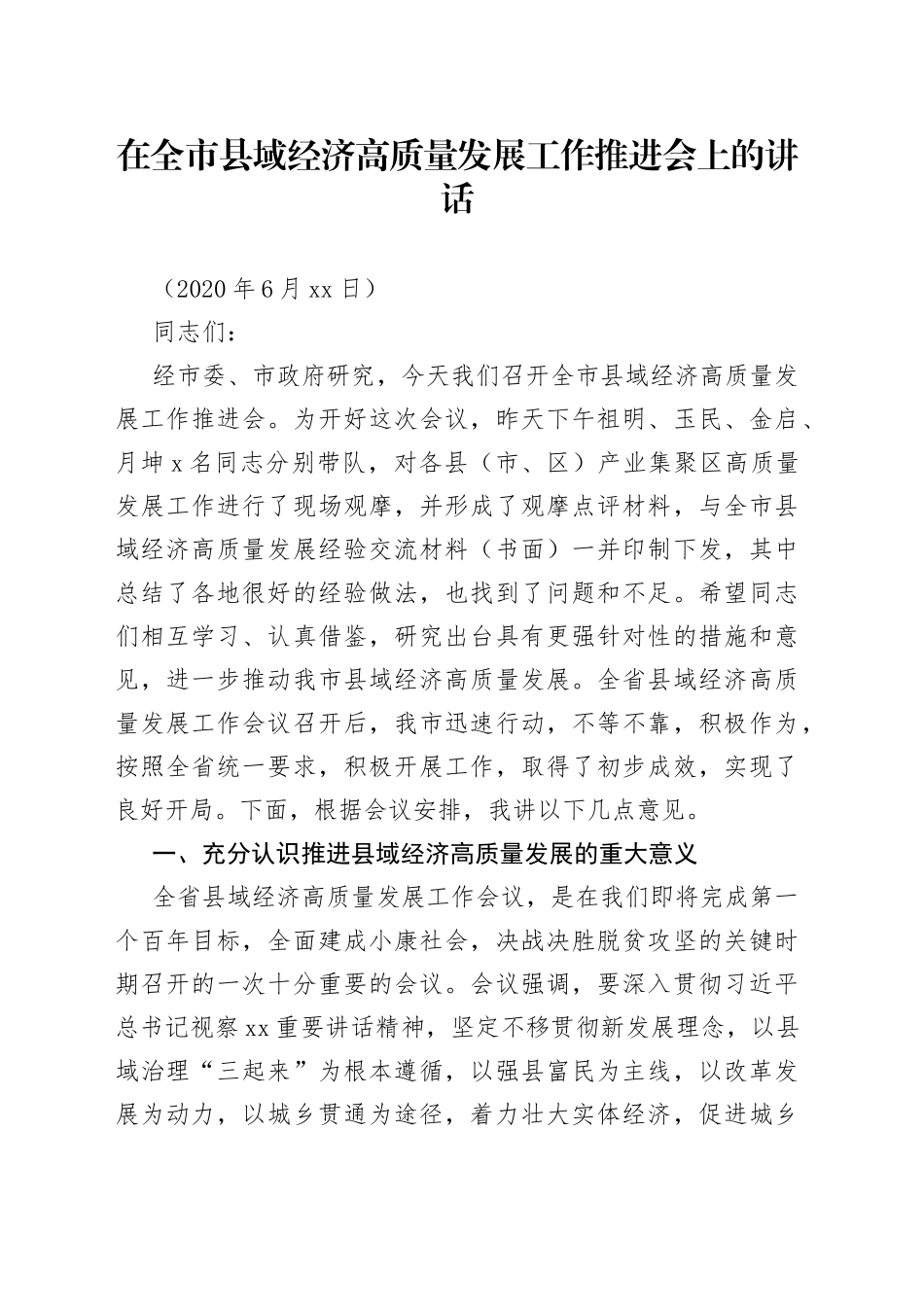 在全市县域经济高质量发展工作推进会上的讲话

（2020年6月xx日）

同志们：

经市委、市政府研究，今天我们召开全市县域经济高质量发展工作推进会。为开好这次会议，昨天下午祖明、玉民、金启、月坤x名同志分别带队，对各县（市、区）产业集聚区高质量发展工作进行了现场观摩，并形成了观摩点评材料，与全市县域经济高质量发展经验交流材料（书面）一并印制下发，其中总结了各地很好的经验做法，也找到了问题和不足。希望同志们相互学习、认真借鉴，研究出台具有更强针对性的措施和意见，进一步推动我市县域经济高质量发展。全省县域经济高质量发展工作会议召开后，我市迅速行动，不等不靠，积极作为，按照全省统一要求，积极开展工作，取得了初步成效，实现了良好开局。下面，根据会议安排，我讲以下几点意见。

一、充分认识推进县域经济高质量发展的重大意义

全省县域经济高质量发展工作会议，是在我们即将完成第一个百年目标，全面建成小康社会，决战决胜脱贫攻坚的关键时期召开的一次十分重要的会议。会议强调，要深入贯彻习近平总书记视察xx重要讲话精神，坚定不移贯彻新发展理念，以县域治理“三起来”为根本遵循，以强县富民为主线，以改革发展为动力，以城乡贯通为途径，着力壮大实体经济，促进城乡